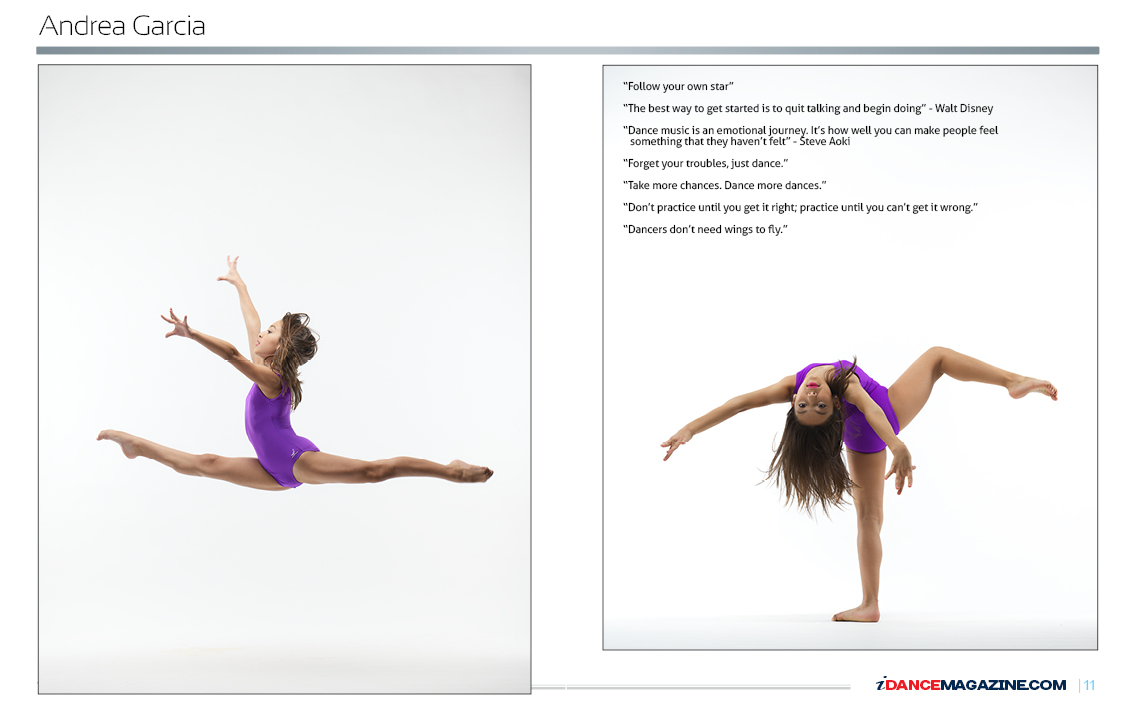 Andrea Garcia

"Follow your own star"

"The best way to get started is to quit talking and begin doing" - Walt Disney

"Dance music is an emotional journey. It's how well you can make people feel something that they haven't felt" - Steve Aoki

"Forget your troubles, just dance."

"Take more chances. Dance more dances."

"Don't practice until you get it right; practice until you can't get it wrong."

"Dancers don't need wings to fly."

iDANCEMAGAZINE.COM | 11